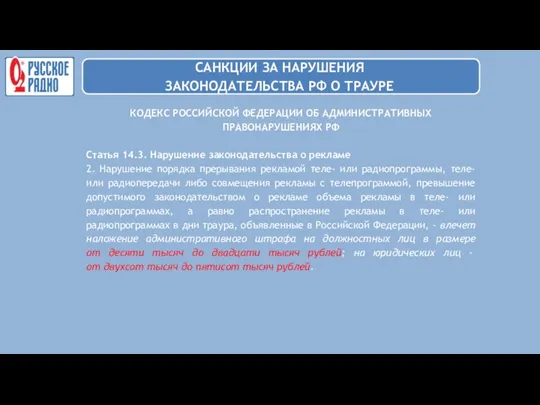 РУССКОЕ РАДИО

САНКЦИИ ЗА НАРУШЕНИЯ ЗАКОНОДАТЕЛЬСТВА РФ О ТРАУРЕ

КОДЕКС РОССИЙСКОЙ ФЕДЕРАЦИИ ОБ АДМИНИСТРАТИВНЫХ ПРАВОНАРУШЕНИЯХ РФ

Статья 14.3. Нарушение законодательства о рекламе
2. Нарушение порядка прерывания рекламой теле- или радиопрограммы, теле- или радиопередачи либо совмещения рекламы с телепрограммой, превышение допустимого законодательством о рекламе объема рекламы в теле- или радиопрограммах, а равно распространение рекламы в теле- или радиопрограммах в дни траура, объявленные в Российской Федерации, - влечет наложение административного штрафа на должностных лиц в размере от десяти тысяч до двадцати тысяч рублей; на юридических лиц - от двухсот тысяч до пятисот тысяч рублей.